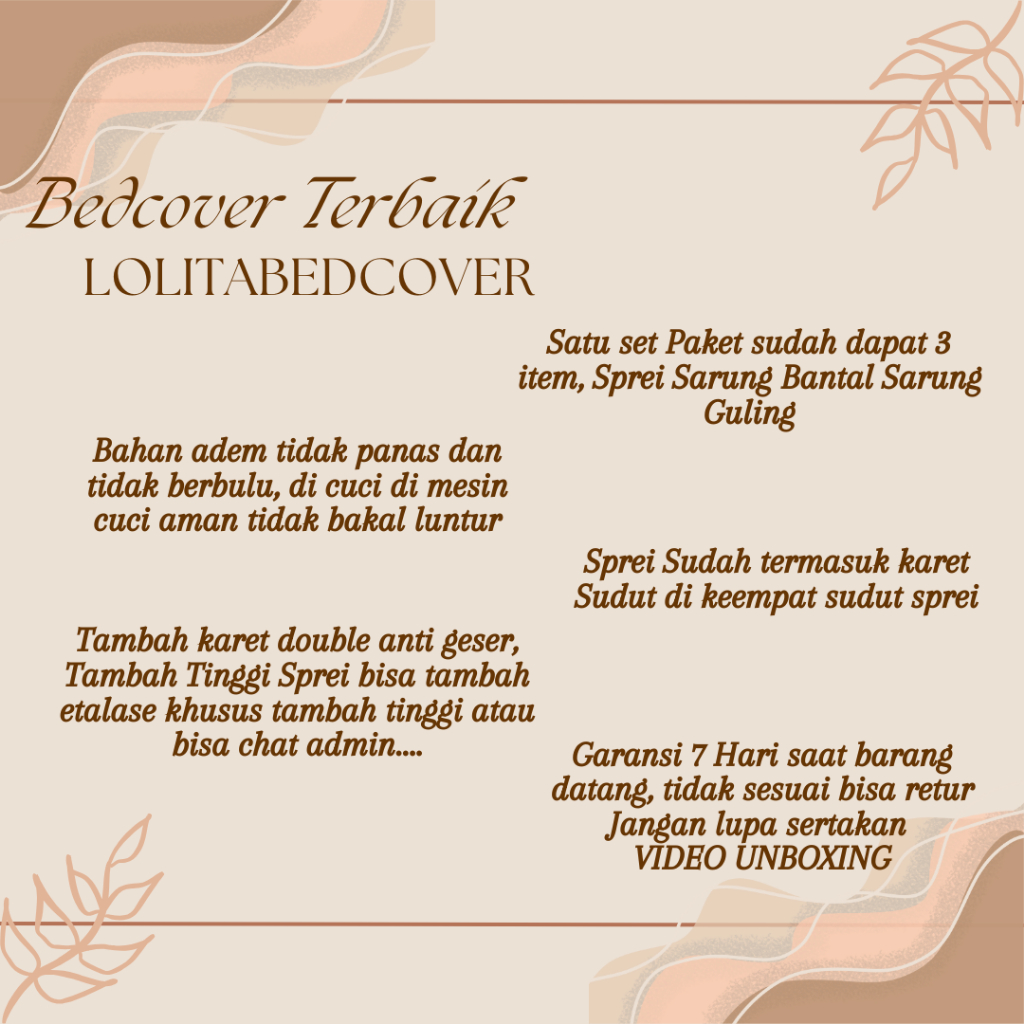 Bedcover Terbaik
LOLITABEDCOVER

Satu set Paket sudah dapat 3 item, Sprei Sarung Bantal Sarung Guling

Bahan adem tidak panas dan tidak berbulu, di cuci di mesin cuci aman tidak bakal luntur

Sprei Sudah termasuk karet Sudut di keempat sudut sprei

Tambah karet double anti geser, Tambah Tinggi Sprei bisa tambah etalase khusus tambah tinggi atau bisa chat admin....

Garansi 7 Hari saat barang datang, tidak sesuai bisa retur Jangan lupa sertakan VIDEO UNBOXING